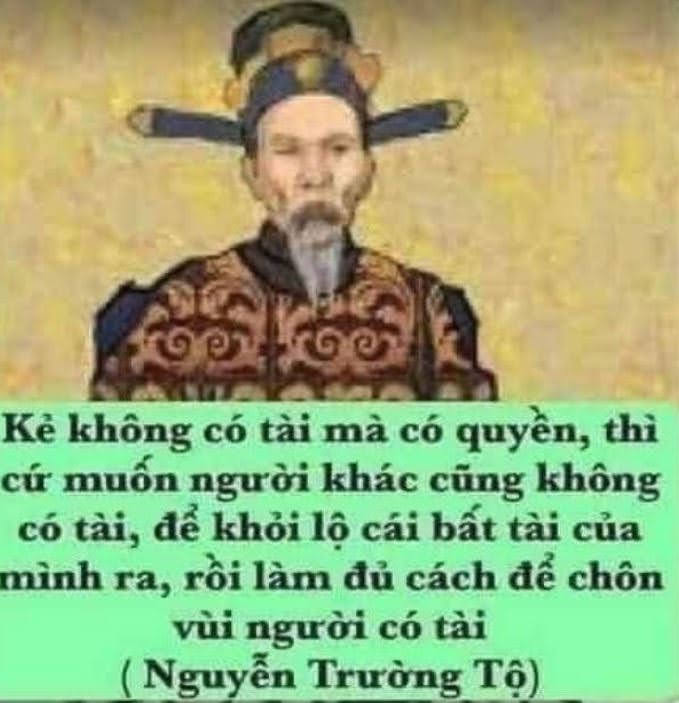 Kẻ không có tài mà có quyền, thì cứ muốn người khác cũng không có tài, để khỏi lộ cái bất tài của mình ra, rồi làm đủ cách để chôn vùi người có tài
( Nguyễn Trường Tộ)